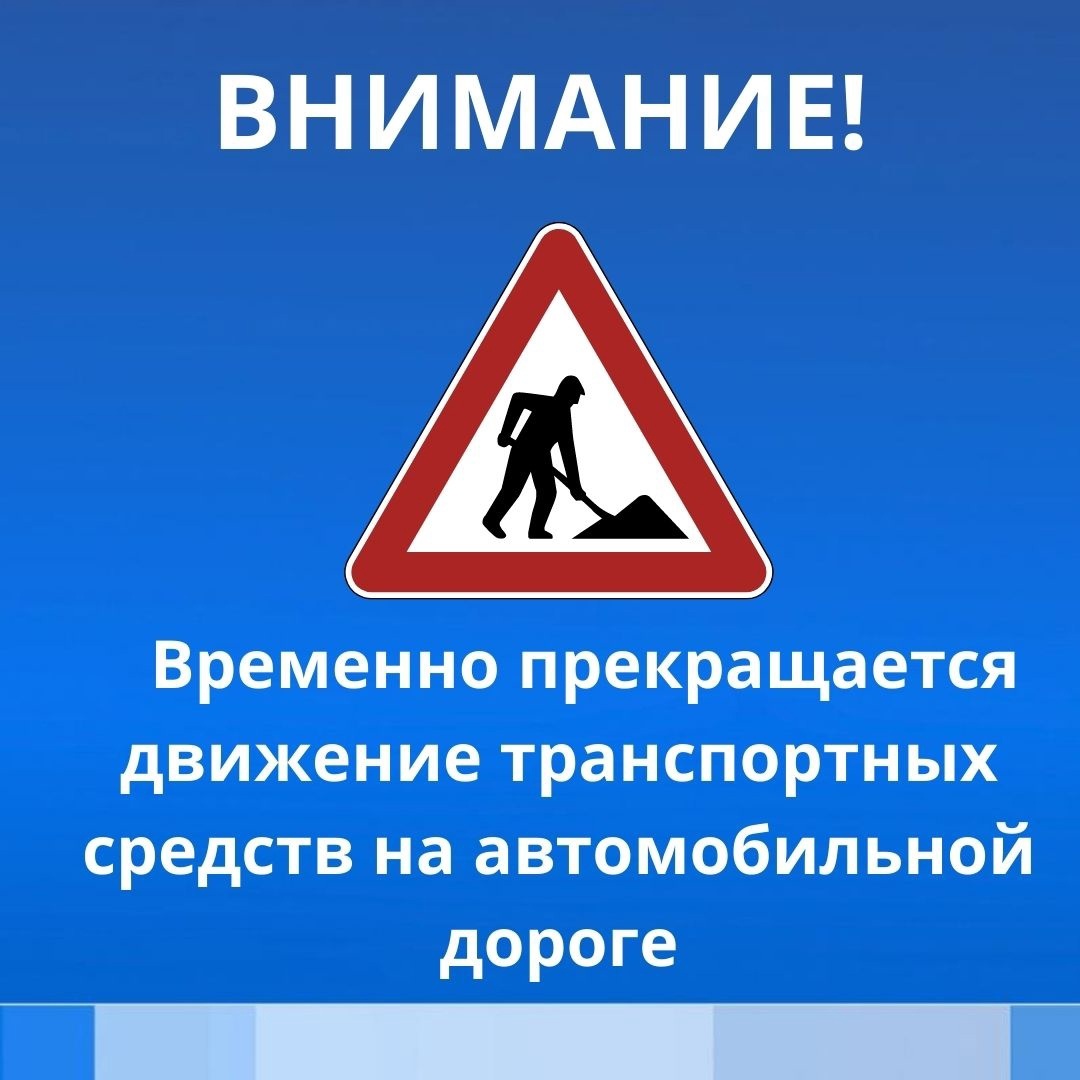 ВНИМАНИЕ!

Временно прекращается движение транспортных средств на автомобильной дороге